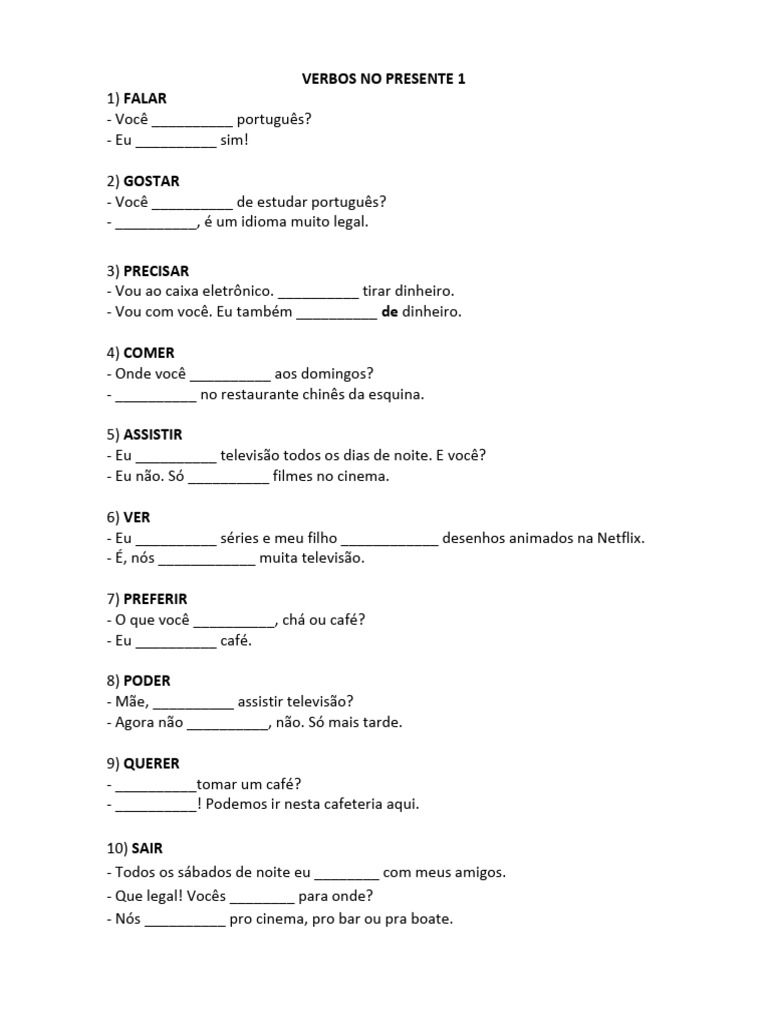 VERBOS NO PRESENTE 1

1) FALAR
- Você ____ português?
- Eu ____ sim!

2) GOSTAR
- Você ____ de estudar português?
- ____, é um idioma muito legal.

3) PRECISAR
- Vou ao caixa eletrônico. ____ tirar dinheiro.
- Vou com você. Eu também ____ de dinheiro.

4) COMER
- Onde você ____ aos domingos?
- ____ no restaurante chinês da esquina.

5) ASSISTIR
- Eu ____ televisão todos os dias de noite. E você?
- Eu não. Só ____ filmes no cinema.

6) VER
- Eu ____ séries e meu filho ____ desenhos animados na Netflix.
- É, nós ____ muita televisão.

7) PREFERIR
- O que você ____, chá ou café?
- Eu ____ café.

8) PODER
- Mãe, ____ assistir televisão?
- Agora não ____, não. Só mais tarde.

9) QUERER
- ____tomar um café?
- ____! Podemos ir nesta cafeteria aqui.

10) SAIR
- Todos os sábados de noite eu ____ com meus amigos.
- Que legal! Vocês ____ para onde?
- Nós ____ pro cinema, pro bar ou pra boate.